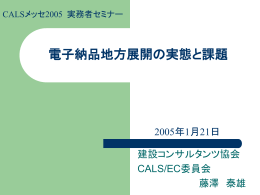 CALSメッセ2005 実務者セミナー

電子納品地方展開の実態と課題

2005年1月21日

建設コンサルタンツ協会
CALS/EC委員会
藤澤　泰雄